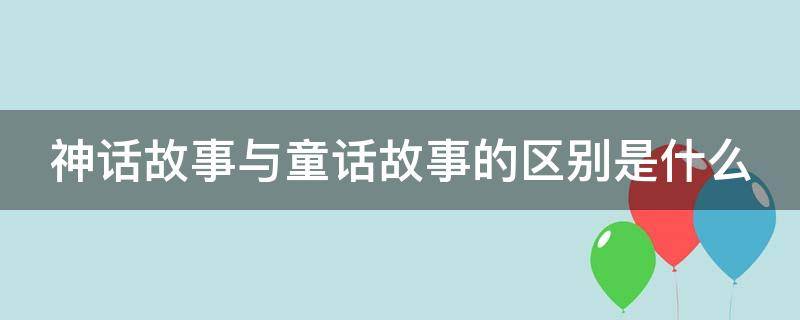 神话故事与童话故事的区别是什么